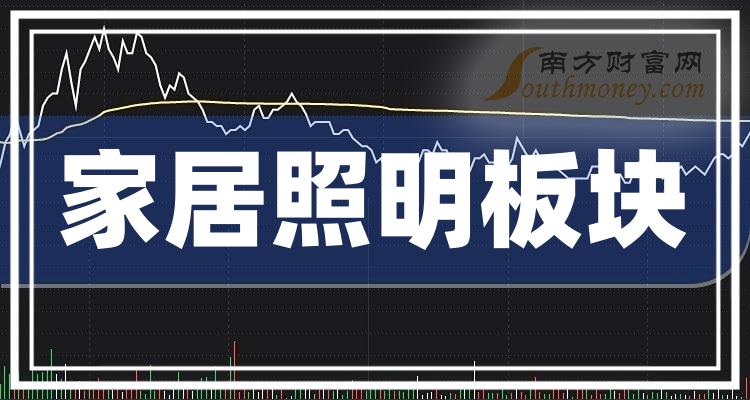 南方财富网
Southmoney.com
家居照明板块